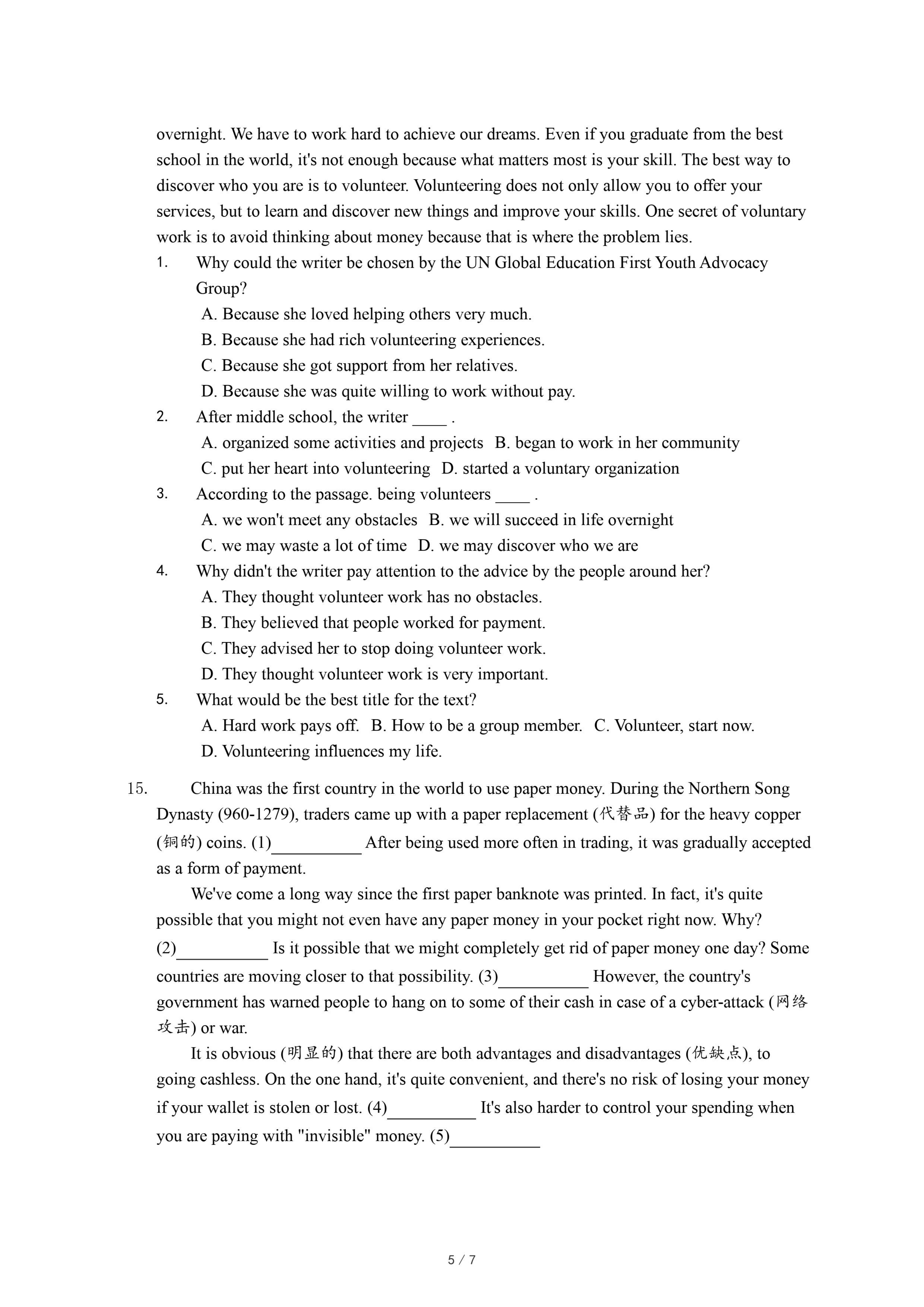 overnight. We have to work hard to achieve our dreams. Even if you graduate from the best school in the world, it's not enough because what matters most is your skill. The best way to discover who you are is to volunteer. Volunteering does not only allow you to offer your services, but to learn and discover new things and improve your skills. One secret of voluntary work is to avoid thinking about money because that is where the problem lies.

1. Why could the writer be chosen by the UN Global Education First Youth Advocacy Group?
A. Because she loved helping others very much.
B. Because she had rich volunteering experiences.
C. Because she got support from her relatives.
D. Because she was quite willing to work without pay.

2. After middle school, the writer ____ .
A. organized some activities and projects B. began to work in her community
C. put her heart into volunteering D. started a voluntary organization

3. According to the passage. being volunteers ____ .
A. we won't meet any obstacles B. we will succeed in life overnight
C. we may waste a lot of time D. we may discover who we are

4. Why didn't the writer pay attention to the advice by the people around her?
A. They thought volunteer work has no obstacles.
B. They believed that people worked for payment.
C. They advised her to stop doing volunteer work.
D. They thought volunteer work is very important.

5. What would be the best title for the text?
A. Hard work pays off. B. How to be a group member. C. Volunteer, start now.
D. Volunteering influences my life.

15. China was the first country in the world to use paper money. During the Northern Song Dynasty (960-1279), traders came up with a paper replacement (代替品) for the heavy copper (铜的) coins. (1)__________ After being used more often in trading, it was gradually accepted as a form of payment.

We've come a long way since the first paper banknote was printed. In fact, it's quite possible that you might not even have any paper money in your pocket right now. Why? (2)__________ Is it possible that we might completely get rid of paper money one day? Some countries are moving closer to that possibility. (3)__________ However, the country's government has warned people to hang on to some of their cash in case of a cyber-attack (网络攻击) or war.

It is obvious (明显的) that there are both advantages and disadvantages (优缺点), to going cashless. On the one hand, it's quite convenient, and there's no risk of losing your money if your wallet is stolen or lost. (4)__________ It's also harder to control your spending when you are paying with "invisible" money. (5)__________

5 / 7